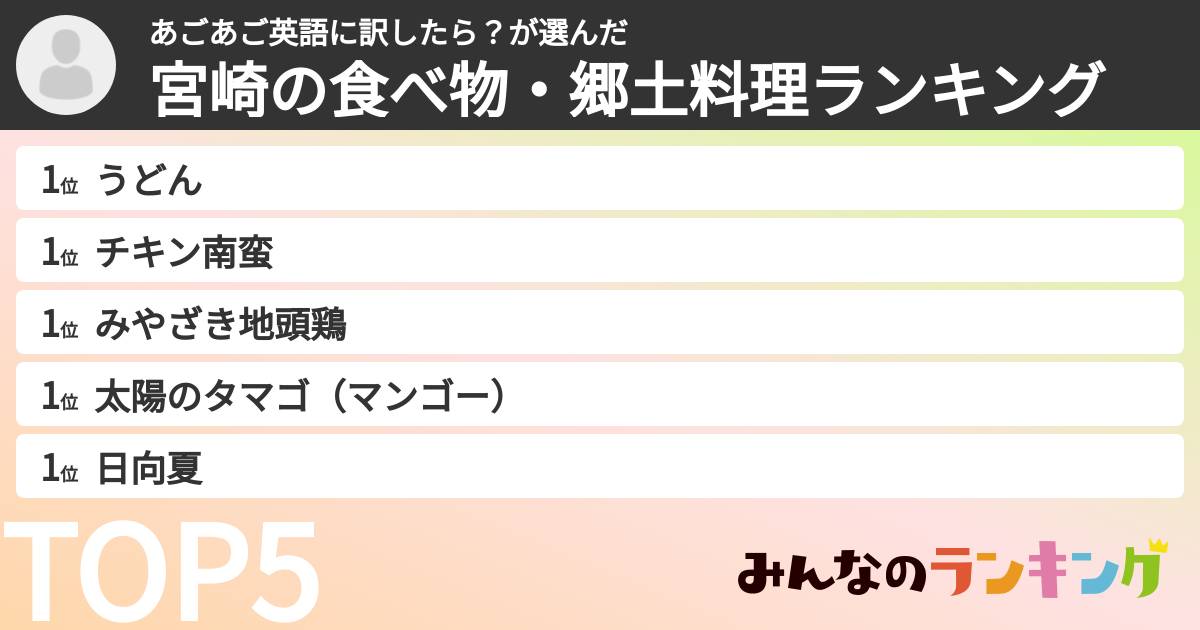 あごあご英語に訳したら？が選んだ
宮崎の食べ物・郷土料理ランキング

1位 うどん

1位 チキン南蛮

1位 みやざき地頭鶏

1位 太陽のタマゴ（マンゴー）

1位 日向夏

TOP5

みんなのランキング